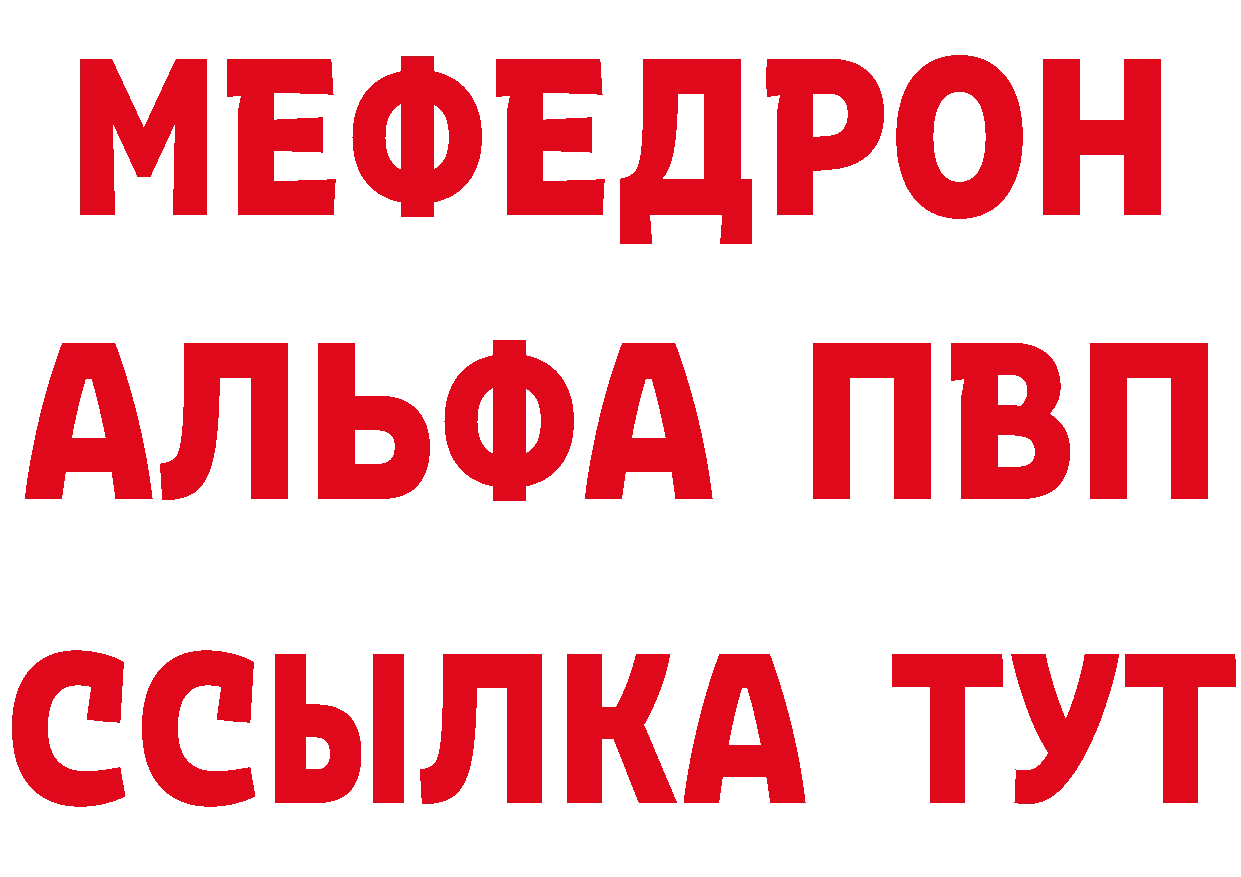 МЕФЕДРОН
АЛЬФА ПВП
ССЫЛКА ТУТ